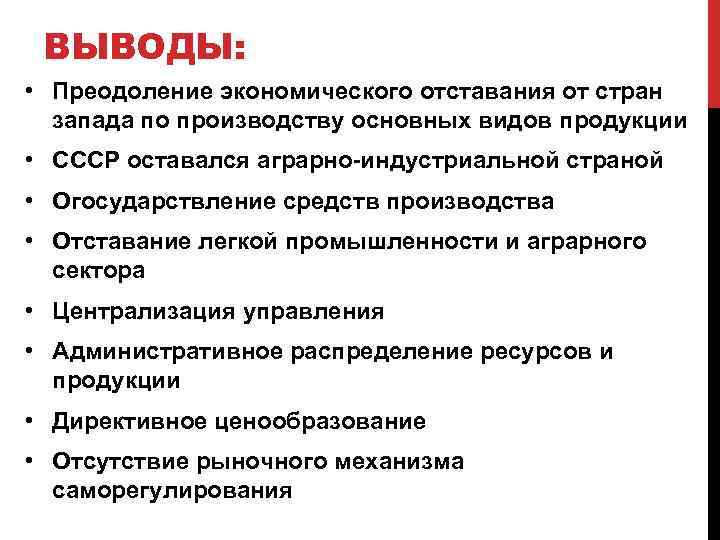 ВЫВОДЫ:

• Преодоление экономического отставания от стран запада по производству основных видов продукции
• СССР оставался аграрно-индустриальной страной
• Огосударствление средств производства
• Отставание легкой промышленности и аграрного сектора
• Централизация управления
• Административное распределение ресурсов и продукции
• Директивное ценообразование
• Отсутствие рыночного механизма саморегулирования